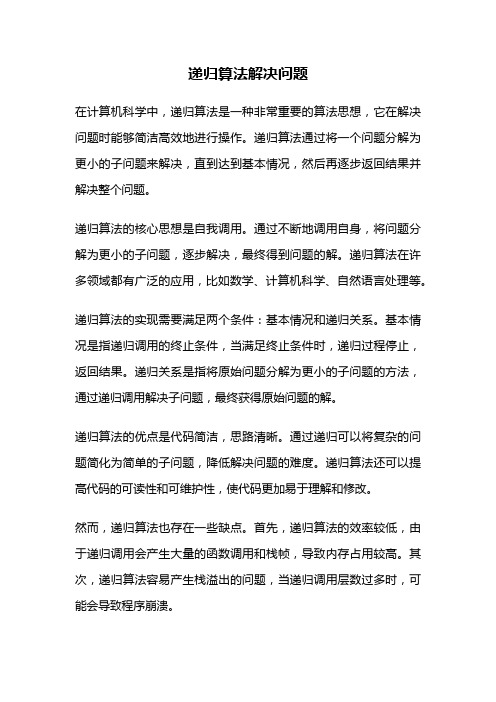 递归算法解决问题

在计算机科学中，递归算法是一种非常重要的算法思想，它在解决问题时能够简洁高效地进行操作。递归算法通过将一个问题分解为更小的子问题来解决，直到达到基本情况，然后再逐步返回结果并解决整个问题。

递归算法的核心思想是自我调用。通过不断地调用自身，将问题分解为更小的子问题，逐步解决，最终得到问题的解。递归算法在许多领域都有广泛的应用，比如数学、计算机科学、自然语言处理等。

递归算法的实现需要满足两个条件：基本情况和递归关系。基本情况是指递归调用的终止条件，当满足终止条件时，递归过程停止，返回结果。递归关系是指将原始问题分解为更小的子问题的方法，通过递归调用解决子问题，最终获得原始问题的解。

递归算法的优点是代码简洁，思路清晰。通过递归可以将复杂的问题简化为简单的子问题，降低解决问题的难度。递归算法还可以提高代码的可读性和可维护性，使代码更加易于理解和修改。

然而，递归算法也存在一些缺点。首先，递归算法的效率较低，由于递归调用会产生大量的函数调用和栈帧，导致内存占用较高。其次，递归算法容易产生栈溢出的问题，当递归调用层数过多时，可能会导致程序崩溃。